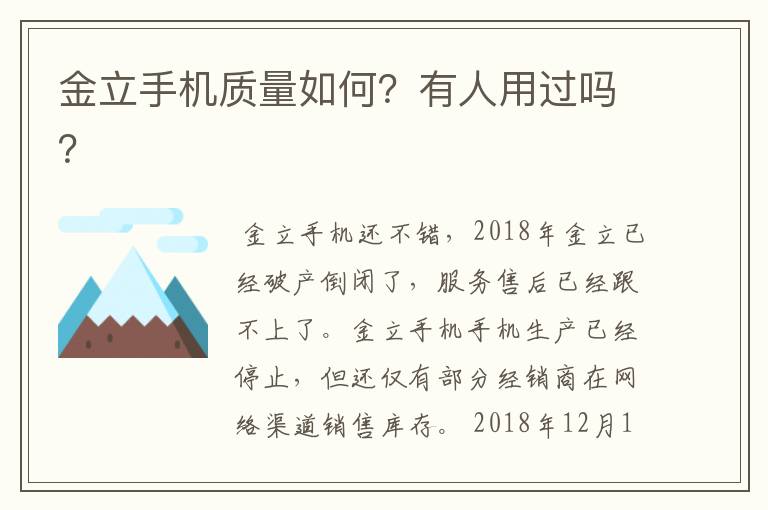 金立手机质量如何？有人用过吗？

金立手机还不错，2018年金立已经破产倒闭了，服务售后已经跟不上了。金立手机手机生产已经停止，但还仅有部分经销商在网络渠道销售库存。2018年12月1